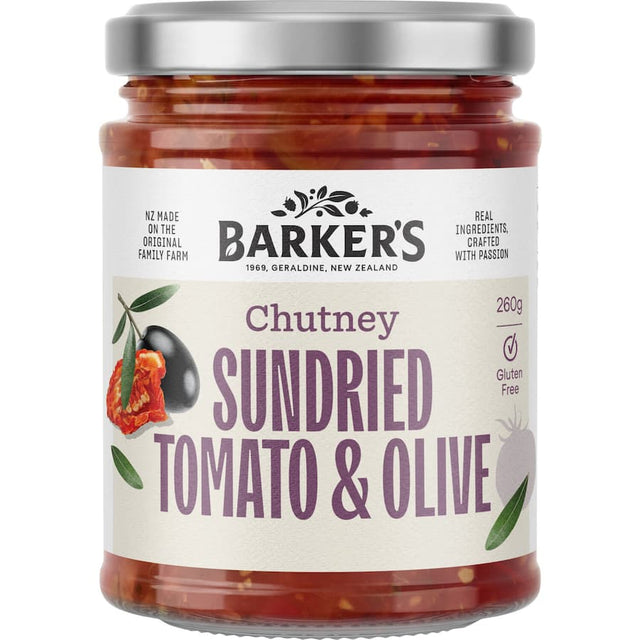 NZ MADE ON THE ORIGINAL FAMILY FARM

BARKER'S
1969, GERALDINE, NEW ZEALAND

REAL INGREDIENTS, CRAFTED WITH PASSION

Chutney
SUNDRIED TOMATO & OLIVE

260g

Gluten Free